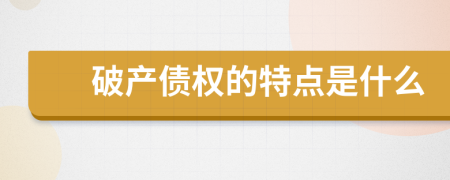 破产债权的特点是什么